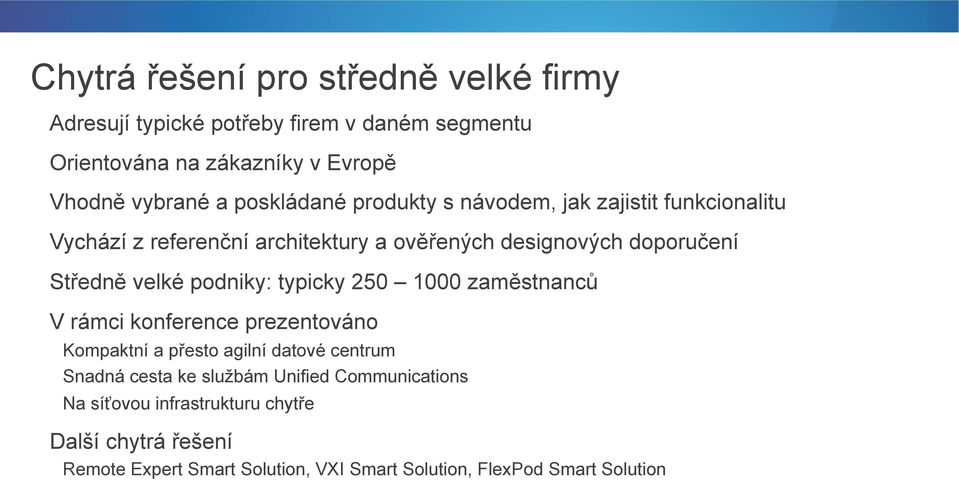 Chytrá řešení pro středně velké firmy

Adresují typické potřeby firem v daném segmentu

Orientována na zákazníky v Evropě

Vhodně vybrané a poskládané produkty s návodem, jak zajistit funkcionalitu

Vychází z referenční architektury a ověřených designových doporučení

Středně velké podniky: typicky 250 – 1000 zaměstnanců

V rámci konference prezentováno

Kompaktní a přesto agilní datové centrum

Snadná cesta ke službám Unified Communications

Na síťovou infrastrukturu chytře

Další chytrá řešení

Remote Expert Smart Solution, VXI Smart Solution, FlexPod Smart Solution